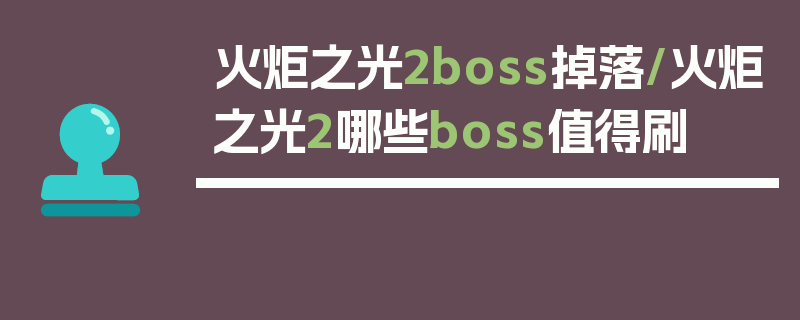 火炬之光2boss掉落/火炬之光2哪些boss值得刷